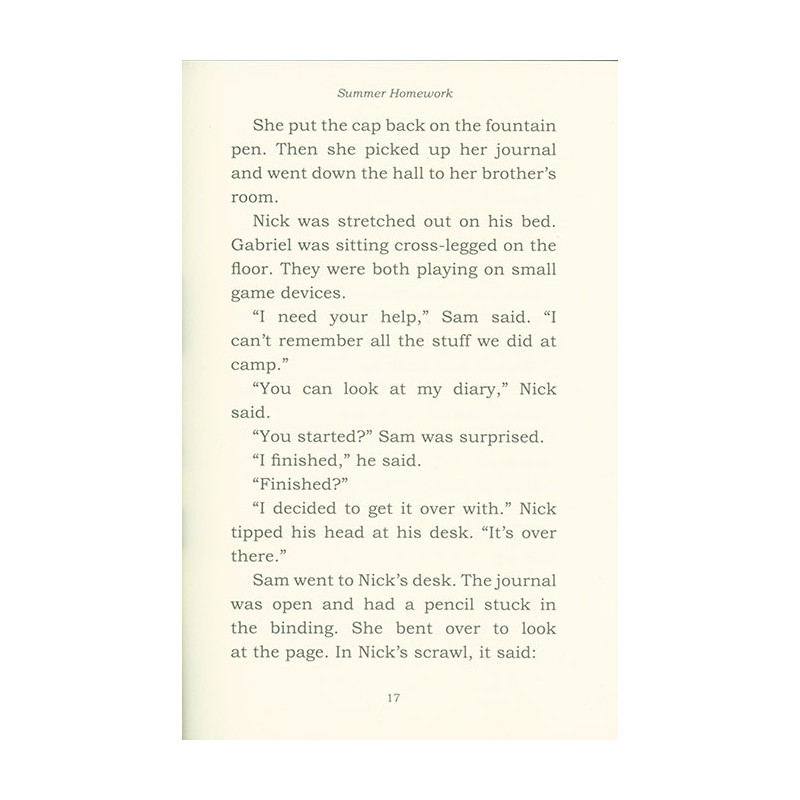 Summer Homework

She put the cap back on the fountain pen. Then she picked up her journal and went down the hall to her brother's room.

Nick was stretched out on his bed. Gabriel was sitting cross-legged on the floor. They were both playing on small game devices.

"I need your help," Sam said. "I can't remember all the stuff we did at camp."

"You can look at my diary," Nick said.

"You started?" Sam was surprised.

"I finished," he said.

"Finished?"

"I decided to get it over with." Nick tipped his head at his desk. "It's over there."

Sam went to Nick's desk. The journal was open and had a pencil stuck in the binding. She bent over to look at the page. In Nick's scrawl, it said:

17